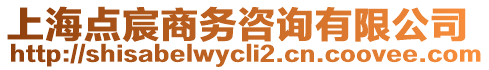 上海点宸商务咨询有限公司
http://shisabelwycli2.cn.coovee.com